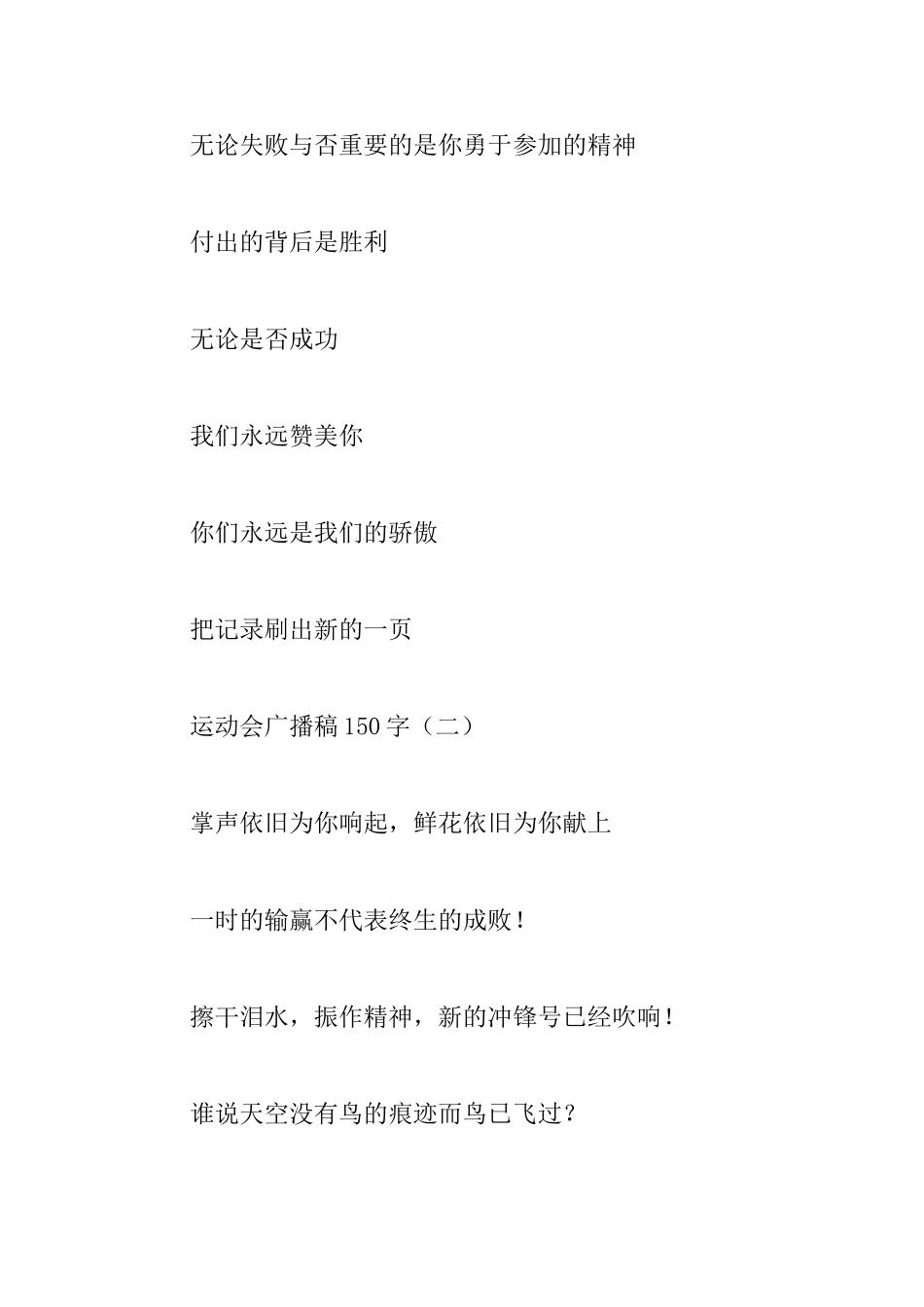 无论失败与否重要的是你勇于参加的精神

付出的背后是胜利

无论是否成功

我们永远赞美你

你们永远是我们的骄傲

把记录刷出新的一页

运动会广播稿 150 字（二）

掌声依旧为你响起，鲜花依旧为你献上

一时的输赢不代表终生的成败！

擦干泪水，振作精神，新的冲锋号已经吹响！

谁说天空没有鸟的痕迹而鸟已飞过？